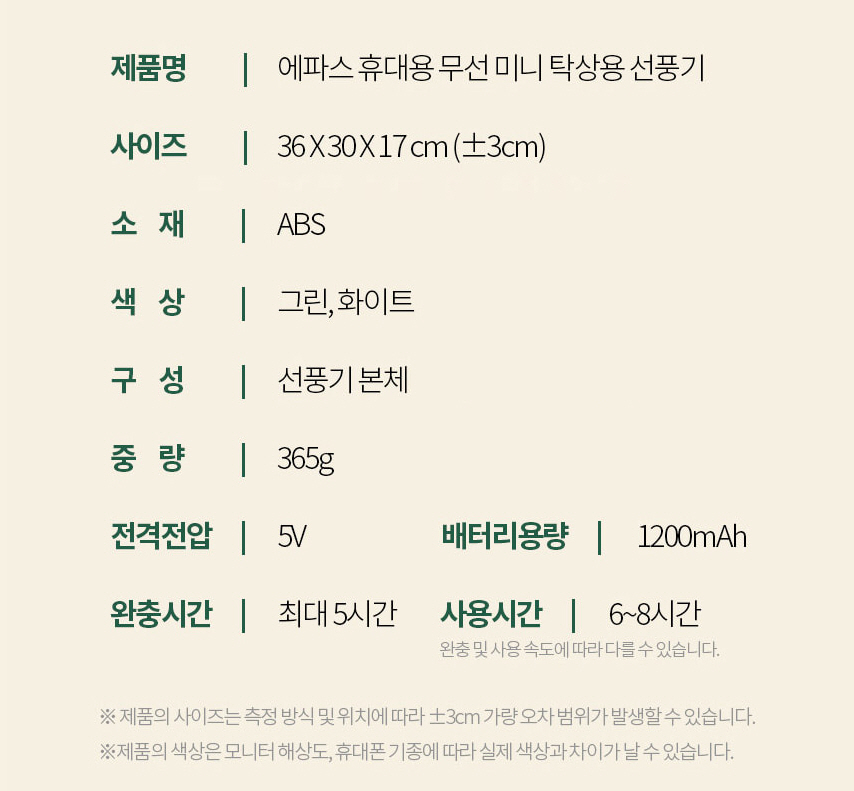 제품명 | 에파스 휴대용 무선 미니 탁상용 선풍기

사이즈 | 36 X 30 X 17 cm (±3cm)

소 재 | ABS

색 상 | 그린, 화이트

구 성 | 선풍기 본체

중 량 | 365g

전격전압 | 5V 배터리용량 | 1200mAh

완충시간 | 최대 5시간 사용시간 | 6~8시간

완충 및 사용 속도에 따라 다를 수 있습니다.

※ 제품의 사이즈는 측정 방식 및 위치에 따라 ±3cm 가량 오차 범위가 발생할 수 있습니다.

※제품의 색상은 모니터 해상도, 휴대폰 기종에 따라 실제 색상과 차이가 날 수 있습니다.